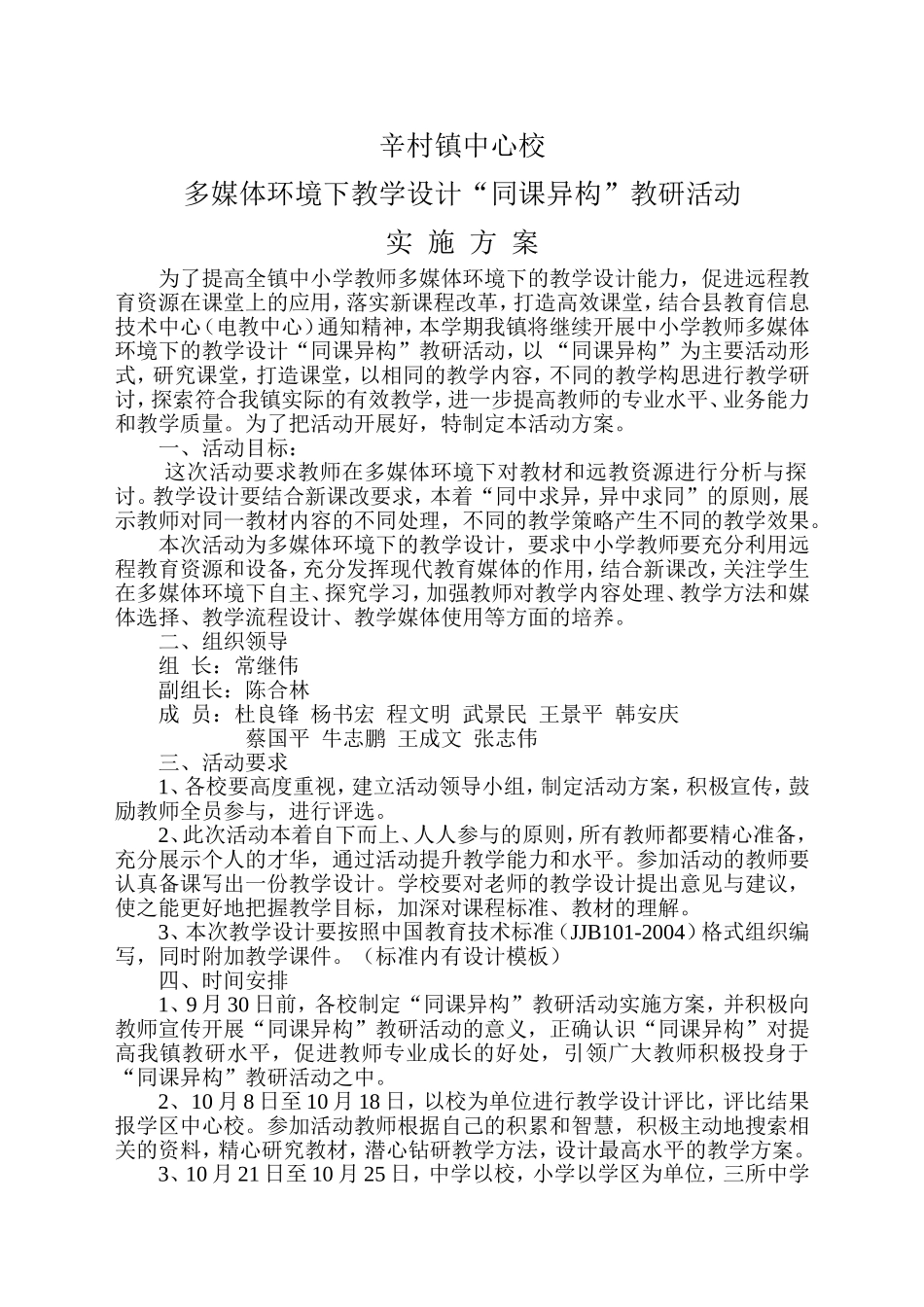 辛村镇中心校

多媒体环境下教学设计“同课异构”教研活动

实 施 方 案

为了提高全镇中小学教师多媒体环境下的教学设计能力，促进远程教育资源在课堂上的应用，落实新课程改革，打造高效课堂，结合县教育信息技术中心（电教中心）通知精神，本学期我镇将继续开展中小学教师多媒体环境下的教学设计“同课异构”教研活动，以“同课异构”为主要活动形式，研究课堂，打造课堂，以相同的教学内容，不同的教学构思进行教学研讨，探索符合我镇实际的有效教学，进一步提高教师的专业水平、业务能力和教学质量。为了把活动开展好，特制定本活动方案。

一、活动目标：

这次活动要求教师在多媒体环境下对教材和远教资源进行分析与探讨。教学设计要结合新课改要求，本着“同中求异，异中求同”的原则，展示教师对同一教材内容的不同处理，不同的教学策略产生不同的教学效果。

本次活动为多媒体环境下的教学设计，要求中小学教师要充分利用远程教育资源和设备，充分发挥现代教育媒体的作用，结合新课改，关注学生在多媒体环境下自主、探究学习，加强教师对教学内容处理、教学方法和媒体选择、教学流程设计、教学媒体使用等方面的培养。

二、组织领导

组 长：常继伟

副组长：陈合林

成 员：杜良锋 杨书宏 程文明 武景民 王景平 韩安庆
蔡国平 牛志鹏 王成文 张志伟

三、活动要求

1、各校要高度重视，建立活动领导小组，制定活动方案，积极宣传，鼓励教师全员参与，进行评选。

2、此次活动本着自下而上、人人参与的原则，所有教师都要精心准备，充分展示个人的才华，通过活动提升教学能力和水平。参加活动的教师要认真备课写出一份教学设计。学校要对老师的教学设计提出意见与建议，使之能更好地把握教学目标，加深对课程标准、教材的理解。

3、本次教学设计要按照中国教育技术标准（JJB101-2004）格式组织编写，同时附加教学课件。（标准内有设计模板）

四、时间安排

1、9月30日前，各校制定“同课异构”教研活动实施方案，并积极向教师宣传开展“同课异构”教研活动的意义，正确认识“同课异构”对提高我镇教研水平，促进教师专业成长的好处，引领广大教师积极投身于“同课异构”教研活动之中。

2、10月8日至10月18日，以校为单位进行教学设计评比，评比结果报学区中心校。参加活动教师根据自己的积累和智慧，积极主动地搜索相关的资料，精心研究教材，潜心钻研教学方法，设计最高水平的教学方案。

3、10月21日至10月25日，中学以校，小学以学区为单位，三所中学